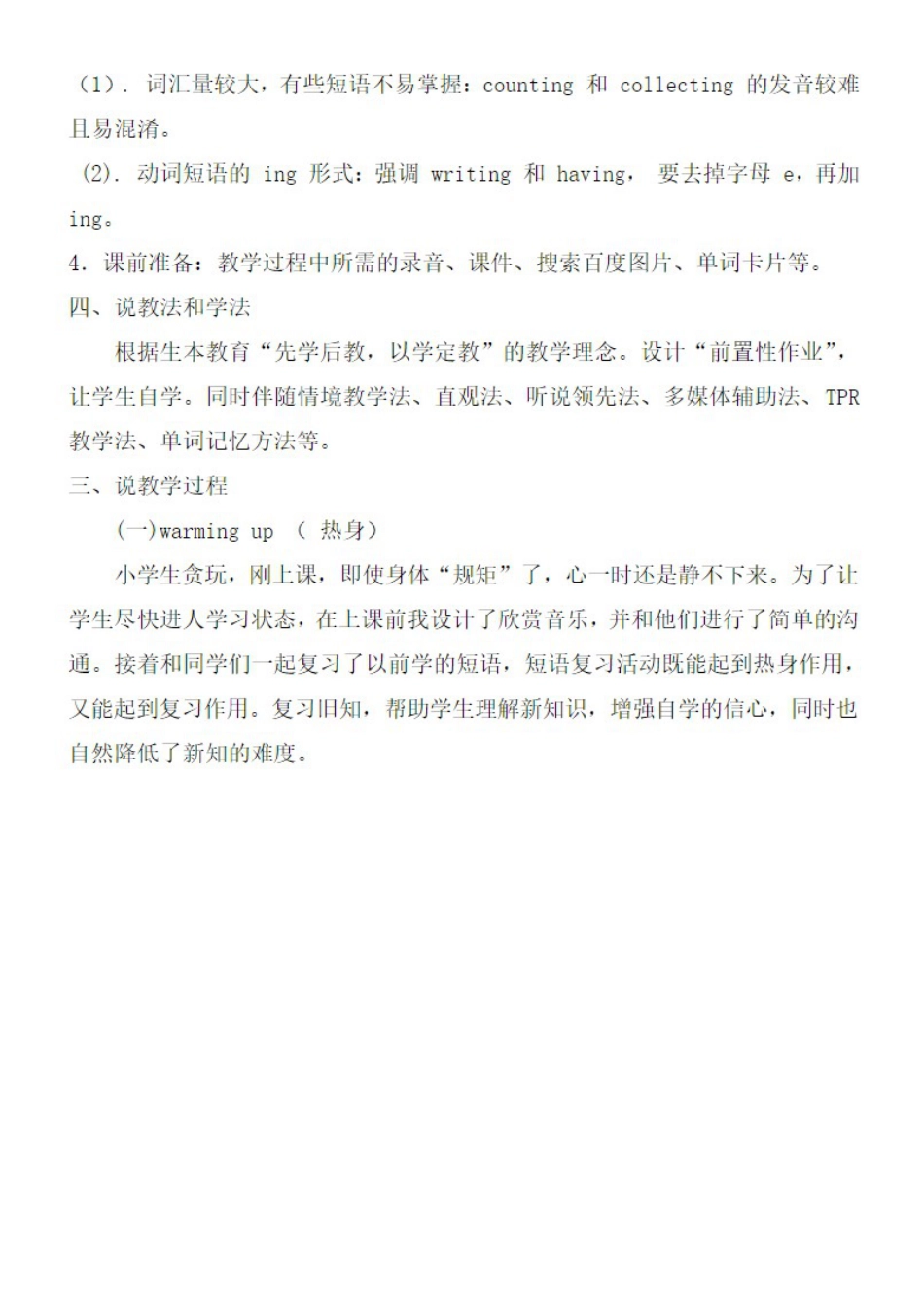 （1）. 词汇量较大，有些短语不易掌握：counting 和 collecting 的发音较难且易混淆。

(2). 动词短语的 ing 形式：强调 writing 和 having， 要去掉字母 e，再加 ing。

4. 课前准备：教学过程中所需的录音、课件、搜索百度图片、单词卡片等。

四、说教法和学法

根据生本教育“先学后教，以学定教”的教学理念。设计“前置性作业”，让学生自学。同时伴随情境教学法、直观法、听说领先法、多媒体辅助法、TPR 教学法、单词记忆方法等。

三、说教学过程

(一)warming up （ 热身）

小学生贪玩，刚上课，即使身体“规矩”了，心一时还是静不下来。为了让学生尽快进人学习状态，在上课前我设计了欣赏音乐，并和他们进行了简单的沟通。接着和同学们一起复习了以前学的短语，短语复习活动既能起到热身作用，又能起到复习作用。复习旧知，帮助学生理解新知识，增强自学的信心，同时也自然降低了新知的难度。